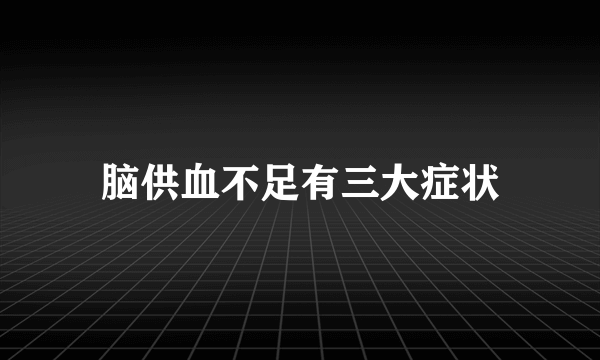 脑供血不足有三大症状